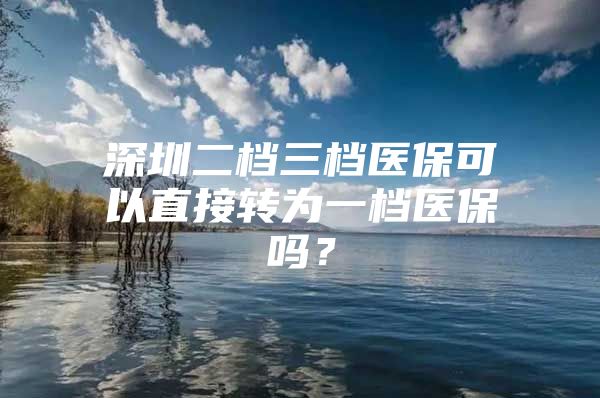 深圳二档三档医保可以直接转为一档医保吗？